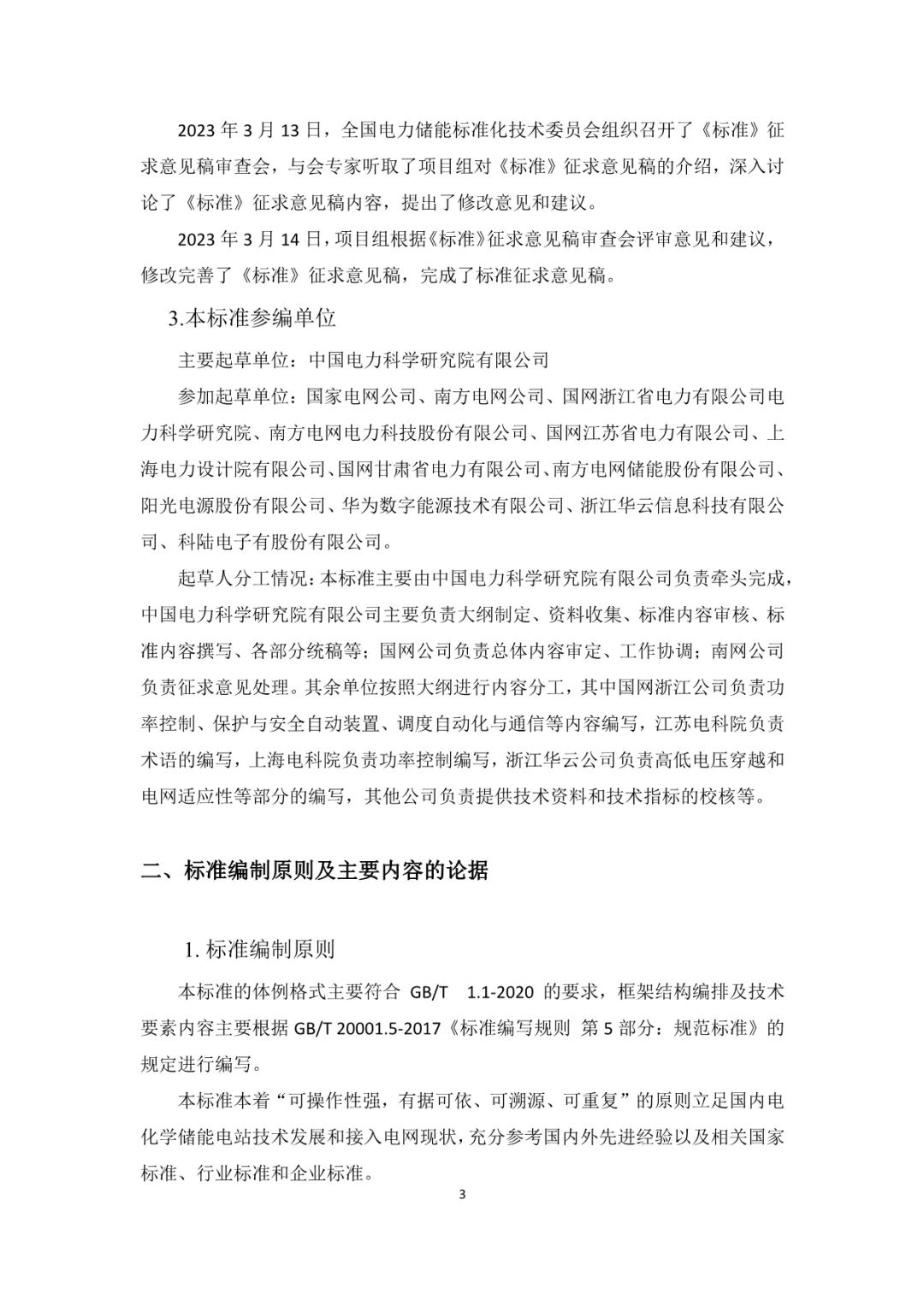 2023 年 3 月 13 日，全国电力储能标准化技术委员会组织召开了《标准》征求意见稿审查会，与会专家听取了项目组对《标准》征求意见稿的介绍，深入讨论了《标准》征求意见稿内容，提出了修改意见和建议。

2023 年 3 月 14 日，项目组根据《标准》征求意见稿审查会评审意见和建议，修改完善了《标准》征求意见稿，完成了标准征求意见稿。

3.本标准参编单位

主要起草单位：中国电力科学研究院有限公司

参加起草单位：国家电网公司、南方电网公司、国网浙江省电力有限公司电力科学研究院、南方电网电力科技股份有限公司、国网江苏省电力有限公司、上海电力设计院有限公司、国网甘肃省电力有限公司、南方电网储能股份有限公司、阳光电源股份有限公司、华为数字能源技术有限公司、浙江华云信息科技有限公司、科陆电子有股份有限公司。

起草人分工情况：本标准主要由中国电力科学研究院有限公司负责牵头完成，中国电力科学研究院有限公司主要负责大纲制定、资料收集、标准内容审核、标准内容撰写、各部分统稿等；国网公司负责总体内容审定、工作协调；南网公司负责征求意见处理。其余单位按照大纲进行内容分工，其中国网浙江公司负责功率控制、保护与安全自动装置、调度自动化与通信等内容编写，江苏电科院负责术语的编写，上海电科院负责功率控制编写，浙江华云公司负责高低电压穿越和电网适应性等部分的编写，其他公司负责提供技术资料和技术指标的校核等。

二、标准编制原则及主要内容的论据

1. 标准编制原则

本标准的体例格式主要符合 GB/T 1.1-2020 的要求，框架结构编排及技术要素内容主要根据 GB/T 20001.5-2017《标准编写规则 第 5 部分：规范标准》的规定进行编写。

本标准本着“可操作性强，有据可依、可溯源、可重复”的原则立足国内电化学储能电站技术发展和接入电网现状，充分参考国内外先进经验以及相关国家标准、行业标准和企业标准。

3